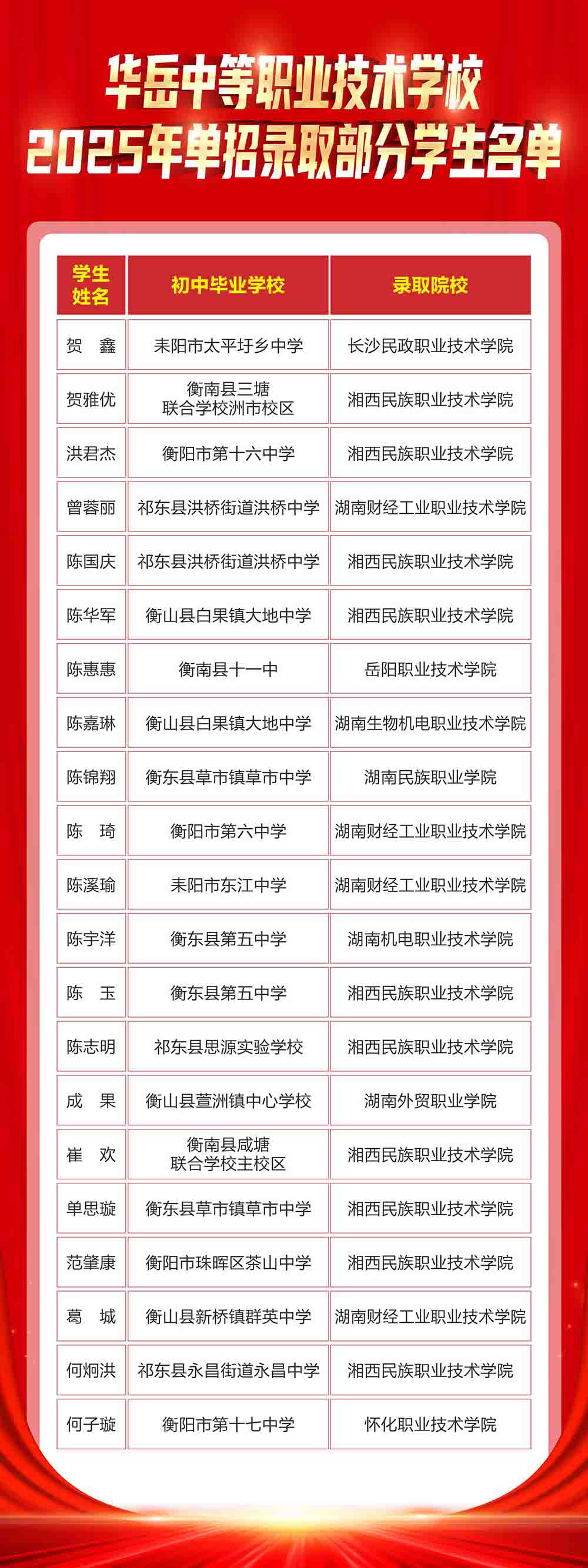 华岳中等职业技术学校
2025年单招录取部分学生名单

| 学生姓名 | 初中毕业学校 | 录取院校 |
|---|---|---|
| 贺　鑫 | 耒阳市太平圩乡中学 | 长沙民政职业技术学院 |
| 贺雅优 | 衡南县三塘联合学校洲市校区 | 湘西民族职业技术学院 |
| 洪君杰 | 衡阳市第十六中学 | 湘西民族职业技术学院 |
| 曾蓉丽 | 祁东县洪桥街道洪桥中学 | 湖南财经工业职业技术学院 |
| 陈国庆 | 祁东县洪桥街道洪桥中学 | 湘西民族职业技术学院 |
| 陈华军 | 衡山县白果镇大地中学 | 湘西民族职业技术学院 |
| 陈惠惠 | 衡南县十一中 | 岳阳职业技术学院 |
| 陈嘉琳 | 衡山县白果镇大地中学 | 湖南生物机电职业技术学院 |
| 陈锦翔 | 衡东县草市镇草市中学 | 湖南民族职业学院 |
| 陈　琦 | 衡阳市第六中学 | 湖南财经工业职业技术学院 |
| 陈溪瑜 | 耒阳市东江中学 | 湖南财经工业职业技术学院 |
| 陈宇洋 | 衡东县第五中学 | 湖南机电职业技术学院 |
| 陈　玉 | 衡东县第五中学 | 湘西民族职业技术学院 |
| 陈志明 | 祁东县思源实验学校 | 湘西民族职业技术学院 |
| 成　果 | 衡山县萱洲镇中心学校 | 湖南外贸职业学院 |
| 崔　欢 | 衡南县咸塘联合学校主校区 | 湘西民族职业技术学院 |
| 单思璇 | 衡东县草市镇草市中学 | 湘西民族职业技术学院 |
| 范肇康 | 衡阳市珠晖区茶山中学 | 湘西民族职业技术学院 |
| 葛　城 | 衡山县新桥镇群英中学 | 湖南财经工业职业技术学院 |
| 何炯洪 | 祁东县永昌街道永昌中学 | 湘西民族职业技术学院 |
| 何子璇 | 衡阳市第十七中学 | 怀化职业技术学院 |